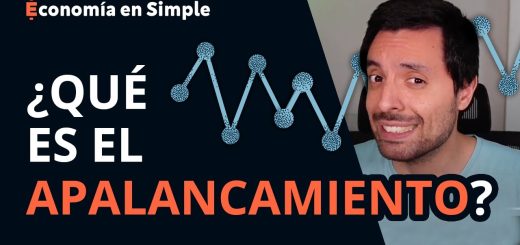 Economía en Simple

¿QUÉ ES EL APALANCAMIENTO?